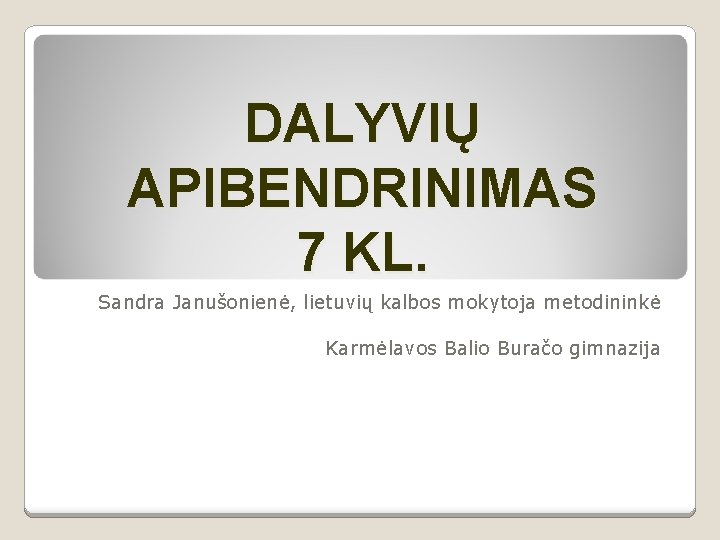 DALYVIŲ APIBENDRINIMAS 7 KL.

Sandra Janušonienė, lietuvių kalbos mokytoja metodininkė

Karmėlavos Balio Buračo gimnazija